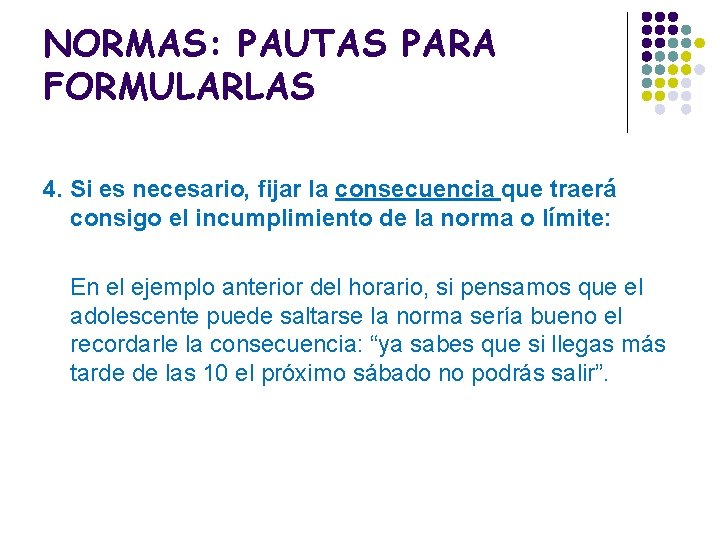 NORMAS: PAUTAS PARA FORMULARLAS

4. Si es necesario, fijar la consecuencia que traerá consigo el incumplimiento de la norma o límite:

En el ejemplo anterior del horario, si pensamos que el adolescente puede saltarse la norma sería bueno el recordarle la consecuencia: “ya sabes que si llegas más tarde de las 10 el próximo sábado no podrás salir”.